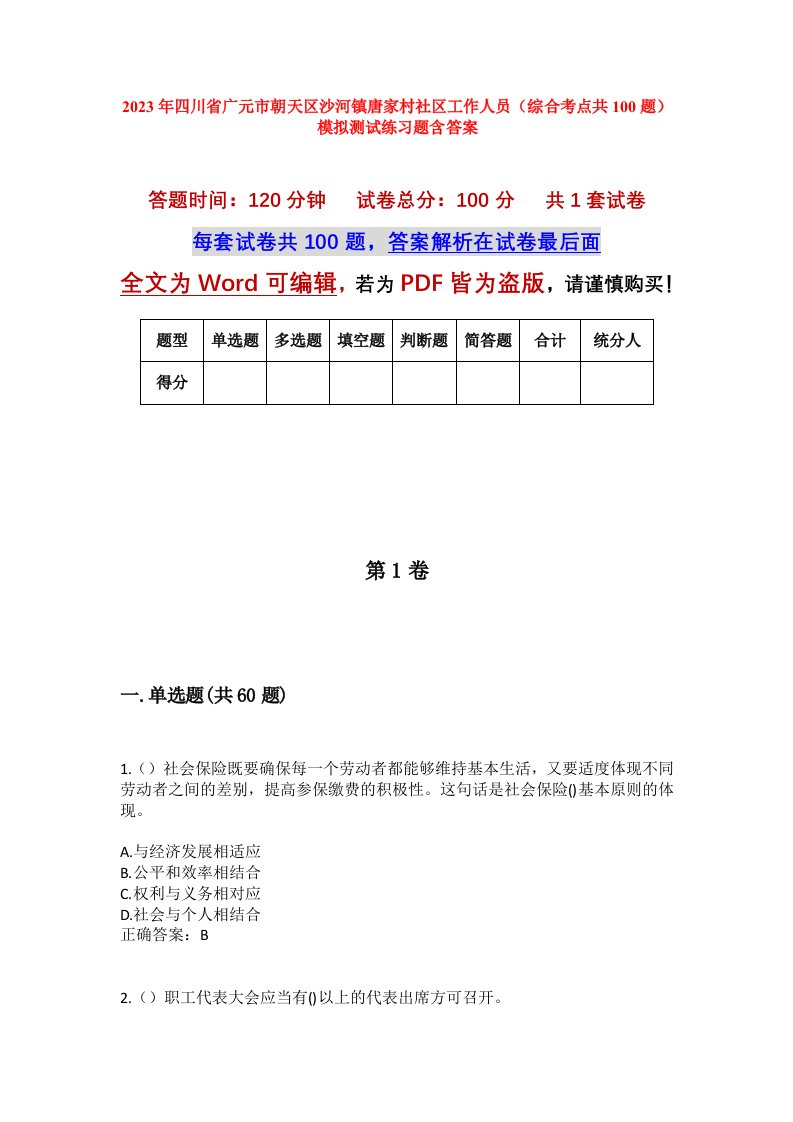 2023年四川省广元市朝天区沙河镇唐家村社区工作人员（综合考点共100题）模拟测试练习题含答案

答题时间：120分钟　试卷总分：100分　共1套试卷

每套试卷共100题，答案解析在试卷最后面

全文为Word可编辑，若为PDF皆为盗版，请谨慎购买！

| 题型 | 单选题 | 多选题 | 填空题 | 判断题 | 简答题 | 合计 | 统分人 |
|---|---|---|---|---|---|---|---|
| 得分 | | | | | | | |

第1卷

一.单选题(共60题)

1.（）社会保险既要确保每一个劳动者都能够维持基本生活，又要适度体现不同劳动者之间的差别，提高参保缴费的积极性。这句话是社会保险()基本原则的体现。

A.与经济发展相适应
B.公平和效率相结合
C.权利与义务相对应
D.社会与个人相结合
正确答案：B

2.（）职工代表大会应当有()以上的代表出席方可召开。